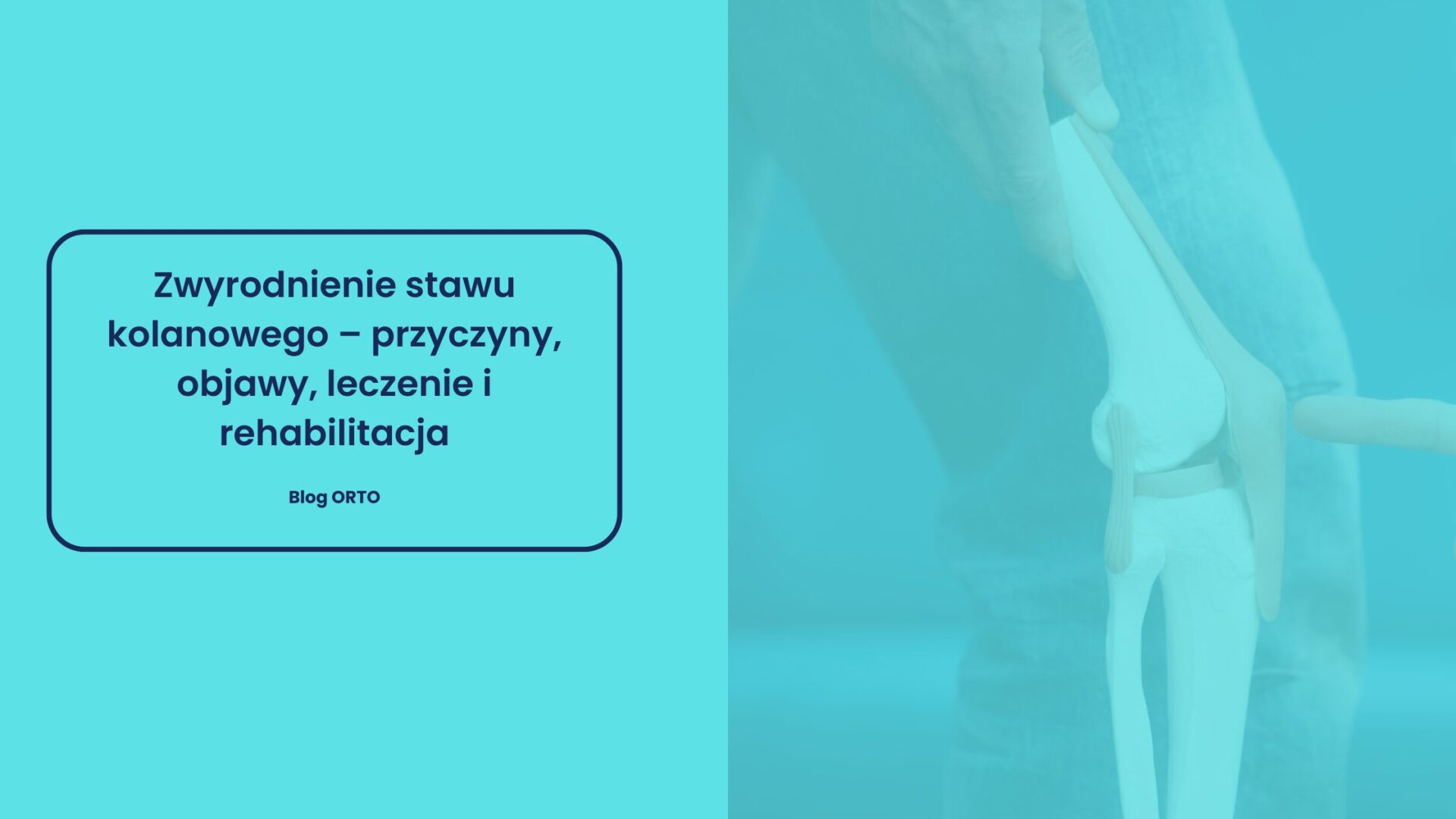 Zwyrodnienie stawu kolanowego – przyczyny, objawy, leczenie i rehabilitacja

Blog ORTO